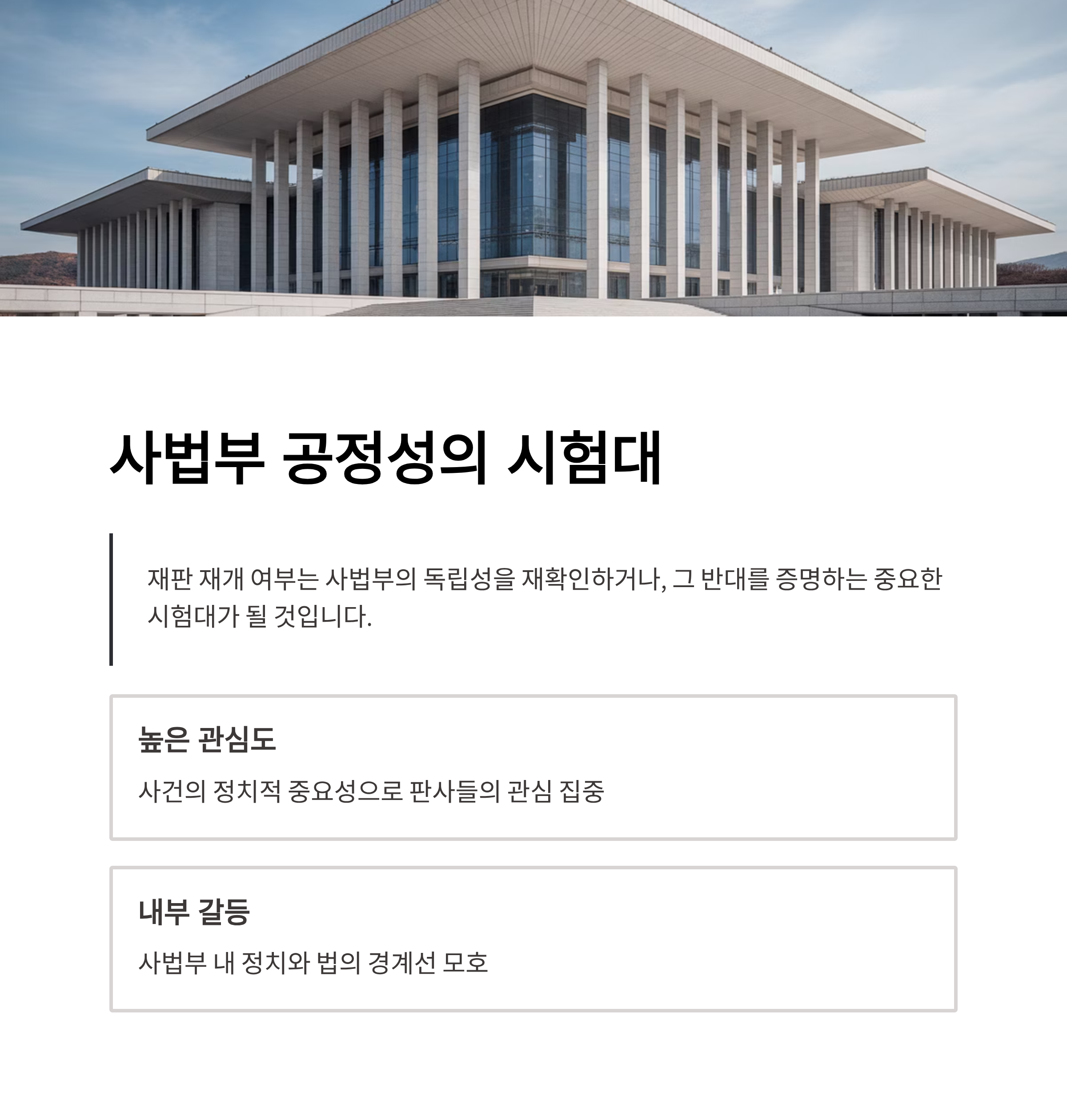 사법부 공정성의 시험대

재판 재개 여부는 사법부의 독립성을 재확인하거나, 그 반대를 증명하는 중요한 시험대가 될 것입니다.

높은 관심도

사건의 정치적 중요성으로 판사들의 관심 집중

내부 갈등

사법부 내 정치와 법의 경계선 모호